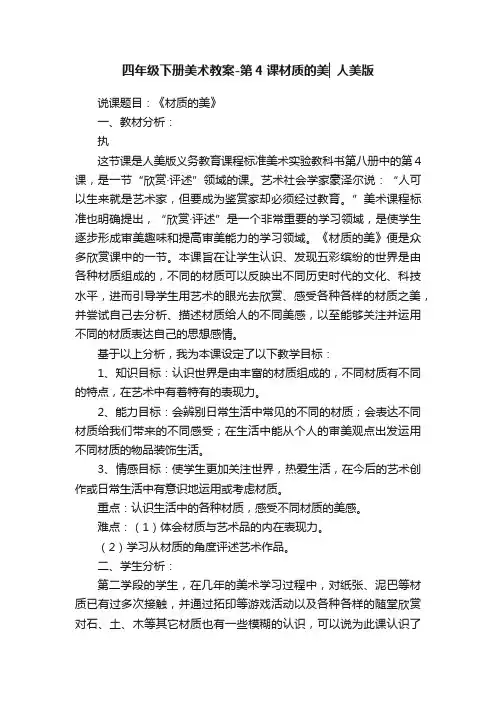 四年级下册美术教案-第4课材质的美| 人美版

说课题目：《材质的美》

一、教材分析：

执

这节课是人美版义务教育课程标准美术实验教科书第八册中的第4课，是一节“欣赏·评述”领域的课。艺术社会学家豪泽尔说：“人可以生来就是艺术家，但要成为鉴赏家却必须经过教育。”美术课程标准也明确提出，“欣赏·评述”是一个非常重要的学习领域，是使学生逐步形成审美趣味和提高审美能力的学习领域。《材质的美》便是众多欣赏课中的一节。本课旨在让学生认识、发现五彩缤纷的世界是由各种材质组成的，不同的材质可以反映出不同历史时代的文化、科技水平，进而引导学生用艺术的眼光去欣赏、感受各种各样的材质之美，并尝试自己去分析、描述材质给人的不同美感，以至能够关注并运用不同的材质表达自己的思想感情。

基于以上分析，我为本课设定了以下教学目标：

1、知识目标：认识世界是由丰富的材质组成的，不同材质有不同的特点，在艺术中有着特有的表现力。

2、能力目标：会辨别日常生活中常见的不同的材质；会表达不同材质给我们带来的不同感受；在生活中能从个人的审美观点出发运用不同材质的物品装饰生活。

3、情感目标：使学生更加关注世界，热爱生活，在今后的艺术创作或日常生活中有意识地运用或考虑材质。

重点：认识生活中的各种材质，感受不同材质的美感。

难点：（1）体会材质与艺术品的内在表现力。

（2）学习从材质的角度评述艺术作品。

二、学生分析：

第二学段的学生，在几年的美术学习过程中，对纸张、泥巴等材质已有过多次接触，并通过拓印等游戏活动以及各种各样的随堂欣赏对石、土、木等其它材质也有一些模糊的认识，可以说为此课认识了